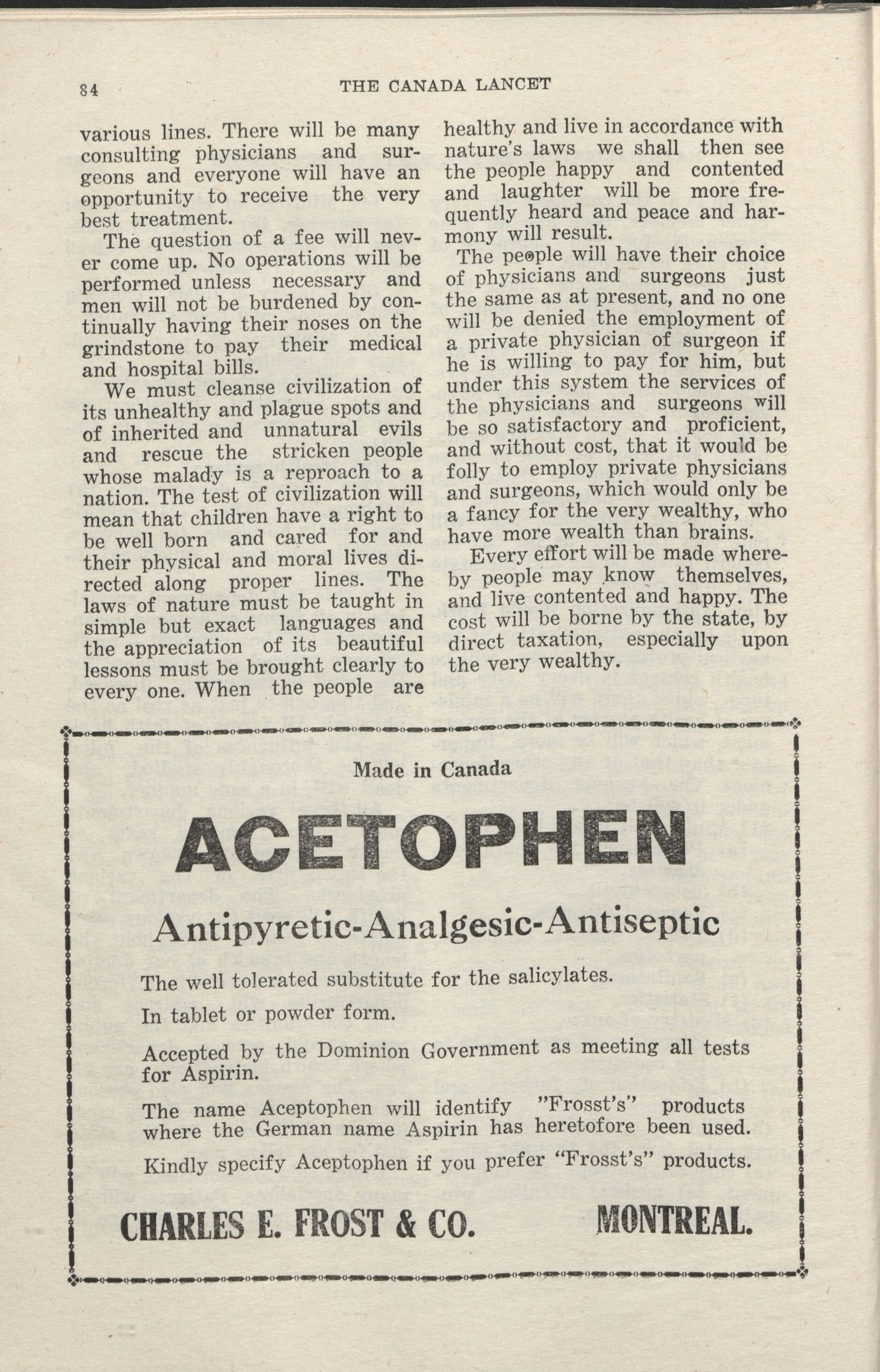 84 THE CANADA LANCET

various lines. There will be many consulting physicians and surgeons and everyone will have an opportunity to receive the very best treatment.

The question of a fee will never come up. No operations will be performed unless necessary and men will not be burdened by continually having their noses on the grindstone to pay their medical and hospital bills.

We must cleanse civilization of its unhealthy and plague spots and of inherited and unnatural evils and rescue the stricken people whose malady is a reproach to a nation. The test of civilization will mean that children have a right to be well born and cared for and their physical and moral lives directed along proper lines. The laws of nature must be taught in simple but exact languages and the appreciation of its beautiful lessons must be brought clearly to every one. When the people are healthy and live in accordance with nature's laws we shall then see the people happy and contented and laughter will be more frequently heard and peace and harmony will result.

The people will have their choice of physicians and surgeons just the same as at present, and no one will be denied the employment of a private physician of surgeon if he is willing to pay for him, but under this system the services of the physicians and surgeons will be so satisfactory and proficient, and without cost, that it would be folly to employ private physicians and surgeons, which would only be a fancy for the very wealthy, who have more wealth than brains.

Every effort will be made whereby people may know themselves, and live contented and happy. The cost will be borne by the state, by direct taxation, especially upon the very wealthy.

Made in Canada

ACETOPHEN

Antipyretic-Analgesic-Antiseptic

The well tolerated substitute for the salicylates.

In tablet or powder form.

Accepted by the Dominion Government as meeting all tests for Aspirin.

The name Aceptophen will identify "Frosst's" products where the German name Aspirin has heretofore been used.

Kindly specify Aceptophen if you prefer "Frosst's" products.

CHARLES E. FROST & CO. MONTREAL.